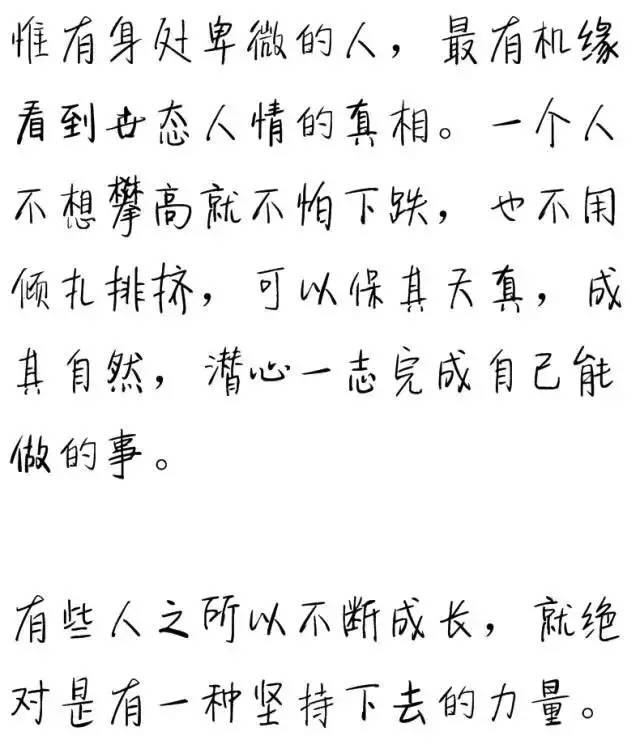 惟有身处卑微的人，最有机缘看到世态人情的真相。一个人不想攀高就不怕下跌，也不用倾扎排挤，可以保其天真，成其自然，潜心一志完成自己能做的事。

有些人之所以不断成长，就绝对是有一种坚持下去的力量。